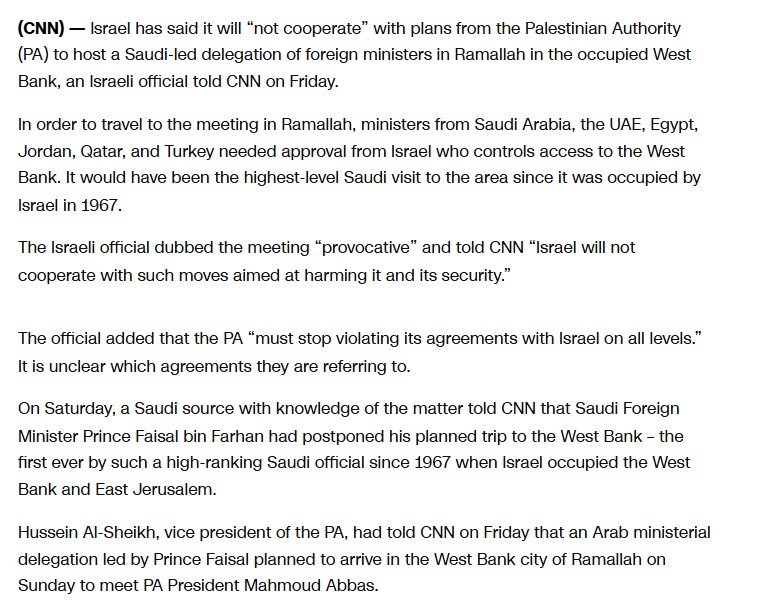 (CNN) — Israel has said it will “not cooperate” with plans from the Palestinian Authority (PA) to host a Saudi-led delegation of foreign ministers in Ramallah in the occupied West Bank, an Israeli official told CNN on Friday.

In order to travel to the meeting in Ramallah, ministers from Saudi Arabia, the UAE, Egypt, Jordan, Qatar, and Turkey needed approval from Israel who controls access to the West Bank. It would have been the highest-level Saudi visit to the area since it was occupied by Israel in 1967.

The Israeli official dubbed the meeting “provocative” and told CNN “Israel will not cooperate with such moves aimed at harming it and its security.”

The official added that the PA “must stop violating its agreements with Israel on all levels.” It is unclear which agreements they are referring to.

On Saturday, a Saudi source with knowledge of the matter told CNN that Saudi Foreign Minister Prince Faisal bin Farhan had postponed his planned trip to the West Bank – the first ever by such a high-ranking Saudi official since 1967 when Israel occupied the West Bank and East Jerusalem.

Hussein Al-Sheikh, vice president of the PA, had told CNN on Friday that an Arab ministerial delegation led by Prince Faisal planned to arrive in the West Bank city of Ramallah on Sunday to meet PA President Mahmoud Abbas.